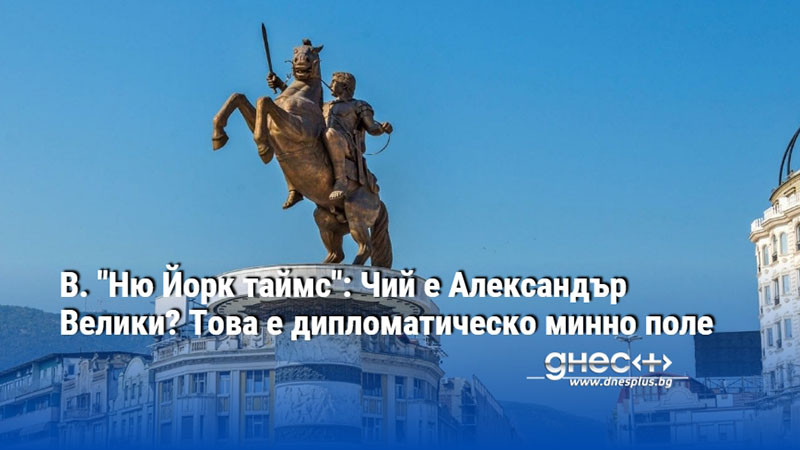 В. "Ню Йорк таймс": Чий е Александър Велики? Това е дипломатическо минно поле

днес+
www.dnesplus.bg